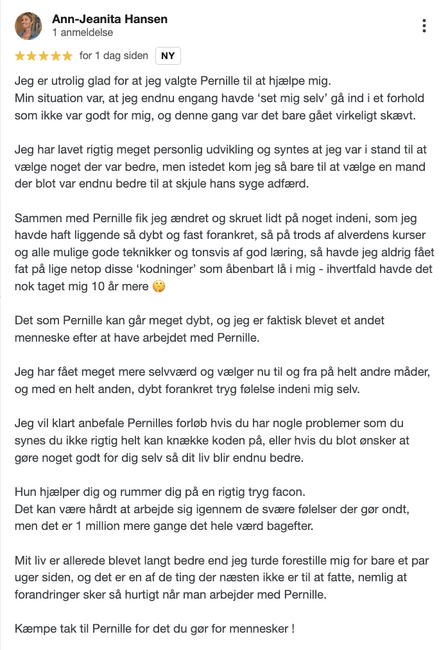 Ann-Jeanita Hansen
1 anmeldelse

★★★★★ for 1 dag siden NY

Jeg er utrolig glad for at jeg valgte Pernille til at hjælpe mig.
Min situation var, at jeg endnu engang havde 'set mig selv' gå ind i et forhold som ikke var godt for mig, og denne gang var det bare gået virkeligt skævt.

Jeg har lavet rigtig meget personlig udvikling og syntes at jeg var i stand til at vælge noget der var bedre, men istedet kom jeg så bare til at vælge en mand der blot var endnu bedre til at skjule hans syge adfærd.

Sammen med Pernille fik jeg ændret og skruet lidt på noget indeni, som jeg havde haft liggende så dybt og fast forankret, så på trods af alverdens kurser og alle mulige gode teknikker og tonsvis af god læring, så havde jeg aldrig fået fat på lige netop disse 'kodninger' som åbenbart lå i mig - ihvertfald havde det nok taget mig 10 år mere 🤭

Det som Pernille kan går meget dybt, og jeg er faktisk blevet et andet menneske efter at have arbejdet med Pernille.

Jeg har fået meget mere selvværd og vælger nu til og fra på helt andre måder, og med en helt anden, dybt forankret tryg følelse indeni mig selv.

Jeg vil klart anbefale Pernilles forløb hvis du har nogle problemer som du synes du ikke rigtig helt kan knække koden på, eller hvis du blot ønsker at gøre noget godt for dig selv så dit liv blir endnu bedre.

Hun hjælper dig og rummer dig på en rigtig tryg facon.
Det kan være hårdt at arbejde sig igennem de svære følelser der gør ondt, men det er 1 million mere gange det hele værd bagefter.

Mit liv er allerede blevet langt bedre end jeg turde forestille mig for bare et par uger siden, og det er en af de ting der næsten ikke er til at fatte, nemlig at forandringer sker så hurtigt når man arbejder med Pernille.

Kæmpe tak til Pernille for det du gør for mennesker !